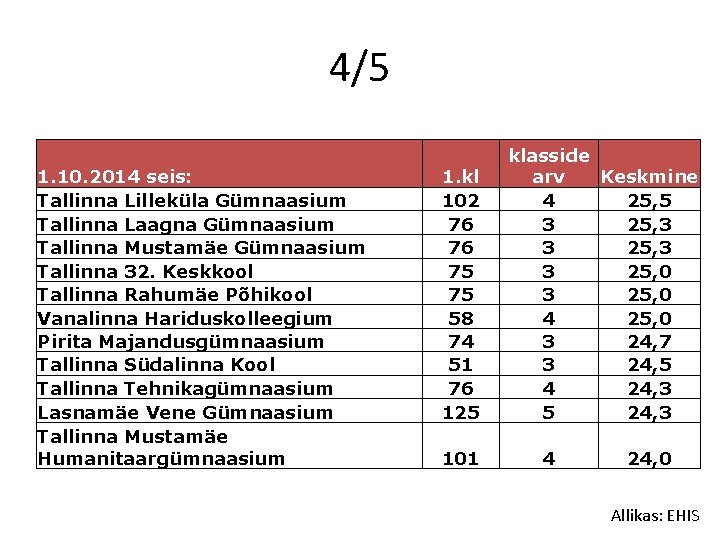 4/5

| 1.10.2014 seis: | 1.kl | klasside arv | Keskmine |
|---|---|---|---|
| Tallinna Lilleküla Gümnaasium | 102 | 4 | 25,5 |
| Tallinna Laagna Gümnaasium | 76 | 3 | 25,3 |
| Tallinna Mustamäe Gümnaasium | 76 | 3 | 25,3 |
| Tallinna 32. Keskkool | 75 | 3 | 25,0 |
| Tallinna Rahumäe Põhikool | 75 | 3 | 25,0 |
| Vanalinna Hariduskolleegium | 58 | 4 | 25,0 |
| Pirita Majandusgümnaasium | 74 | 3 | 24,7 |
| Tallinna Südalinna Kool | 51 | 3 | 24,5 |
| Tallinna Tehnikagümnaasium | 76 | 4 | 24,3 |
| Lasnamäe Vene Gümnaasium | 125 | 5 | 24,3 |
| Tallinna Mustamäe Humanitaargümnaasium | 101 | 4 | 24,0 |

Allikas: EHIS